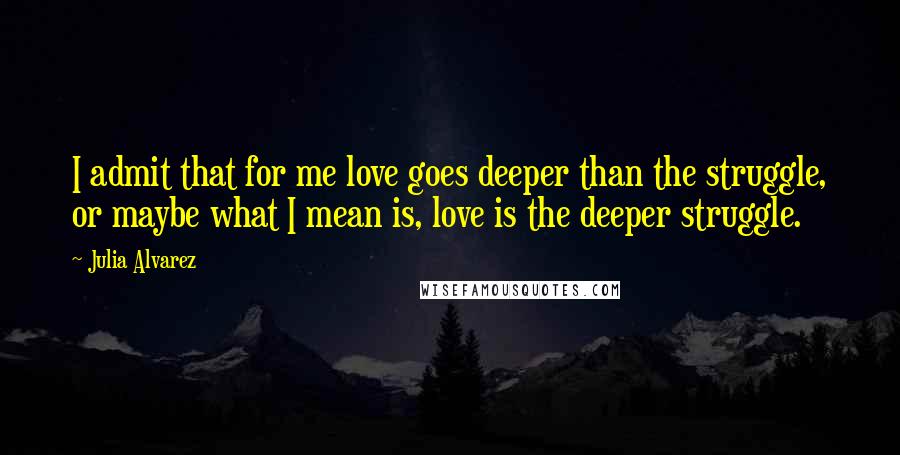 I admit that for me love goes deeper than the struggle, or maybe what I mean is, love is the deeper struggle.

~ Julia Alvarez

WISEFAMOUSQUOTES.COM